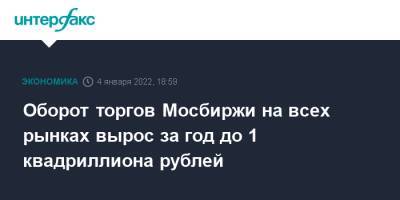 интерфакс

ЭКОНОМИКА 4 января 2022, 18:59

Оборот торгов Мосбиржи на всех рынках вырос за год до 1 квадриллиона рублей